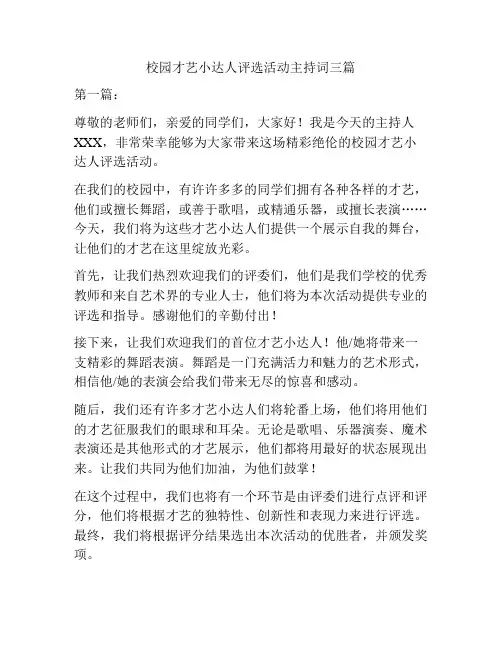 校园才艺小达人评选活动主持词三篇

第一篇：

尊敬的老师们，亲爱的同学们，大家好！我是今天的主持人XXX，非常荣幸能够为大家带来这场精彩绝伦的校园才艺小达人评选活动。

在我们的校园中，有许许多多的同学们拥有各种各样的才艺，他们或擅长舞蹈，或善于歌唱，或精通乐器，或擅长表演……今天，我们将为这些才艺小达人们提供一个展示自我的舞台，让他们的才艺在这里绽放光彩。

首先，让我们热烈欢迎我们的评委们，他们是我们学校的优秀教师和来自艺术界的专业人士，他们将为本次活动提供专业的评选和指导。感谢他们的辛勤付出！

接下来，让我们欢迎我们的首位才艺小达人！他/她将带来一支精彩的舞蹈表演。舞蹈是一门充满活力和魅力的艺术形式，相信他/她的表演会给我们带来无尽的惊喜和感动。

随后，我们还有许多才艺小达人们将轮番上场，他们将用他们的才艺征服我们的眼球和耳朵。无论是歌唱、乐器演奏、魔术表演还是其他形式的才艺展示，他们都将用最好的状态展现出来。让我们共同为他们加油，为他们鼓掌！

在这个过程中，我们也将有一个环节是由评委们进行点评和评分，他们将根据才艺的独特性、创新性和表现力来进行评选。最终，我们将根据评分结果选出本次活动的优胜者，并颁发奖项。